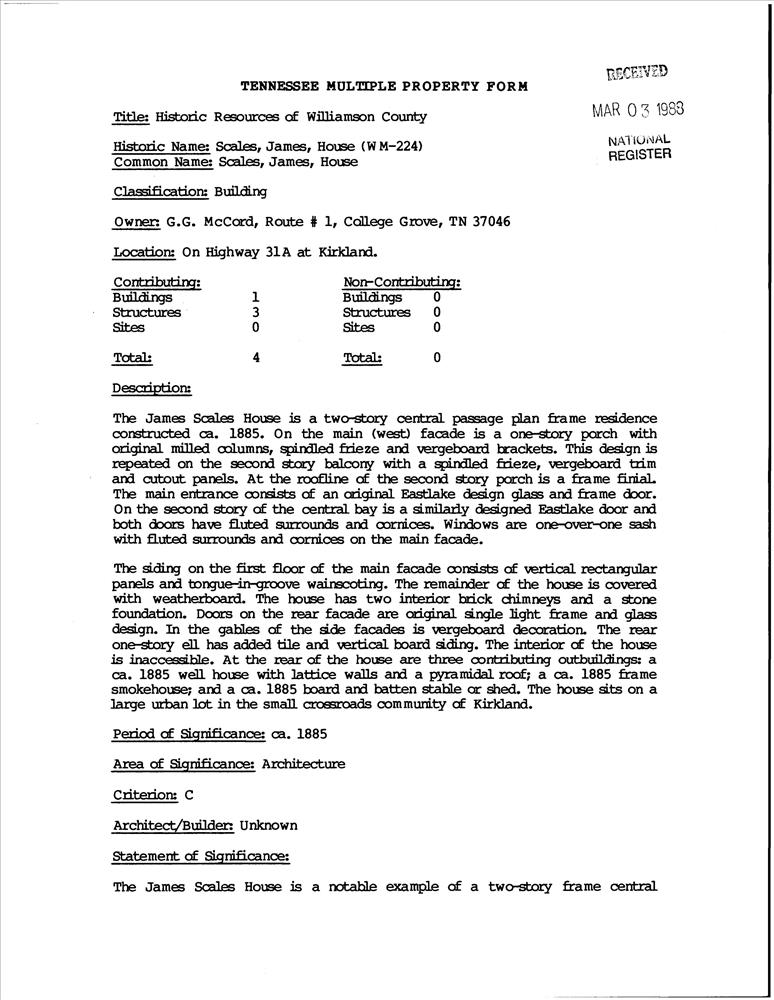 TENNESSEE MULTIPLE PROPERTY FORM

RECEIVED
MAR 03 1988
NATIONAL
REGISTER

Title: Historic Resources of Williamson County

Historic Name: Scales, James, House (WM-224)
Common Name: Scales, James, House

Classification: Building

Owner: G.G. McCord, Route # 1, College Grove, TN 37046

Location: On Highway 31A at Kirkland.

| Contributing: | | Non-Contributing: | |
|---|---|---|---|
| Buildings | 1 | Buildings | 0 |
| Structures | 3 | Structures | 0 |
| Sites | 0 | Sites | 0 |
| Total: | 4 | Total: | 0 |

Description:

The James Scales House is a two-story central passage plan frame residence constructed ca. 1885. On the main (west) facade is a one-story porch with original milled columns, spindled frieze and vergeboard brackets. This design is repeated on the second story balcony with a spindled frieze, vergeboard trim and cutout panels. At the roofline of the second story porch is a frame finial. The main entrance consists of an original Eastlake design glass and frame door. On the second story of the central bay is a similarly designed Eastlake door and both doors have fluted surrounds and cornices. Windows are one-over-one sash with fluted surrounds and cornices on the main facade.

The siding on the first floor of the main facade consists of vertical rectangular panels and tongue-in-groove wainscoting. The remainder of the house is covered with weatherboard. The house has two interior brick chimneys and a stone foundation. Doors on the rear facade are original single light frame and glass design. In the gables of the side facades is vergeboard decoration. The rear one-story ell has added tile and vertical board siding. The interior of the house is inaccessible. At the rear of the house are three contributing outbuildings: a ca. 1885 well house with lattice walls and a pyramidal roof; a ca. 1885 frame smokehouse; and a ca. 1885 board and batten stable or shed. The house sits on a large urban lot in the small crossroads community of Kirkland.

Period of Significance: ca. 1885

Area of Significance: Architecture

Criterion: C

Architect/Builder: Unknown

Statement of Significance:

The James Scales House is a notable example of a two-story frame central